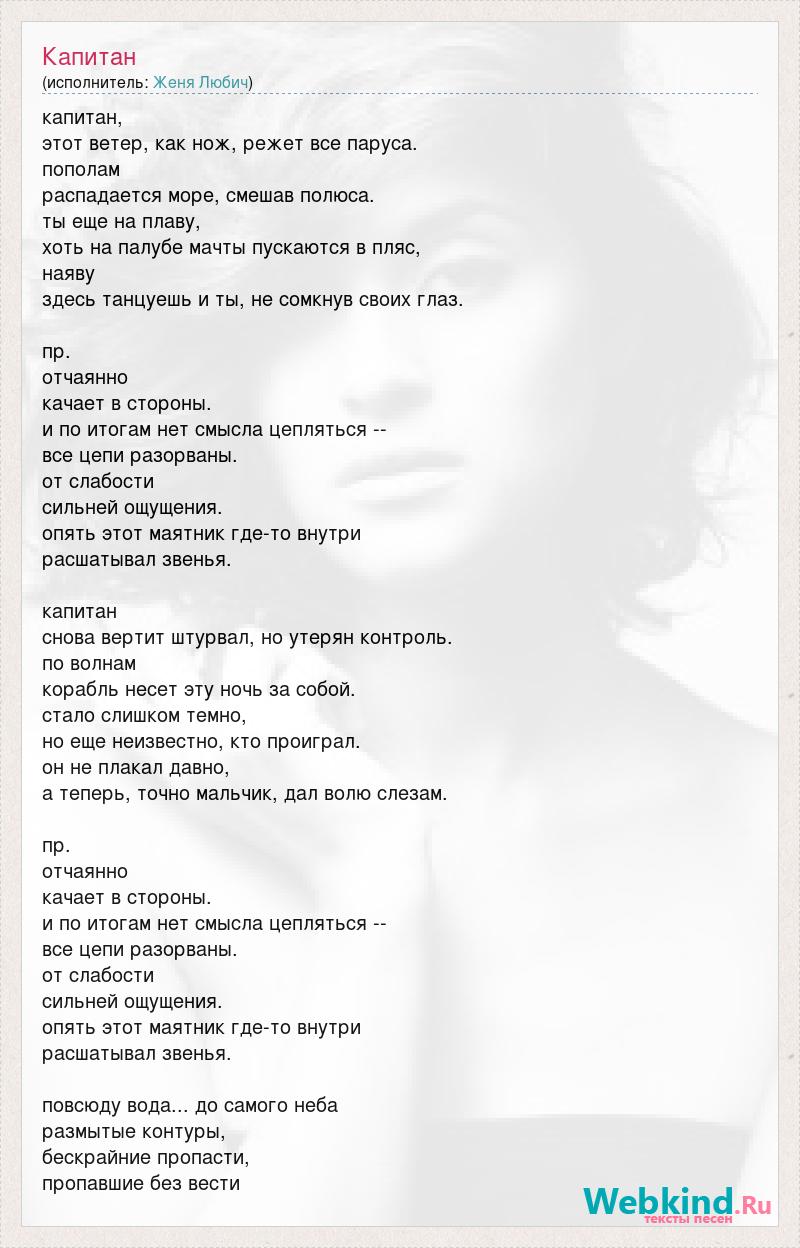 Капитан
(исполнитель: Женя Любич)

капитан,
этот ветер, как нож, режет все паруса.
пополам
распадается море, смешав полюса.
ты еще на плаву,
хоть на палубе мачты пускаются в пляс,
наяву
здесь танцуешь и ты, не сомкнув своих глаз.

пр.
отчаянно
качает в стороны.
и по итогам нет смысла цепляться --
все цепи разорваны.
от слабости
сильней ощущения.
опять этот маятник где-то внутри
расшатывал звенья.

капитан
снова вертит штурвал, но утерян контроль.
по волнам
корабль несет эту ночь за собой.
стало слишком темно,
но еще неизвестно, кто проиграл.
он не плакал давно,
а теперь, точно мальчик, дал волю слезам.

пр.
отчаянно
качает в стороны.
и по итогам нет смысла цепляться --
все цепи разорваны.
от слабости
сильней ощущения.
опять этот маятник где-то внутри
расшатывал звенья.

повсюду вода... до самого неба
размытые контуры,
бескрайние пропасти,
пропавшие без вести

Webkind.Ru
тексты песен